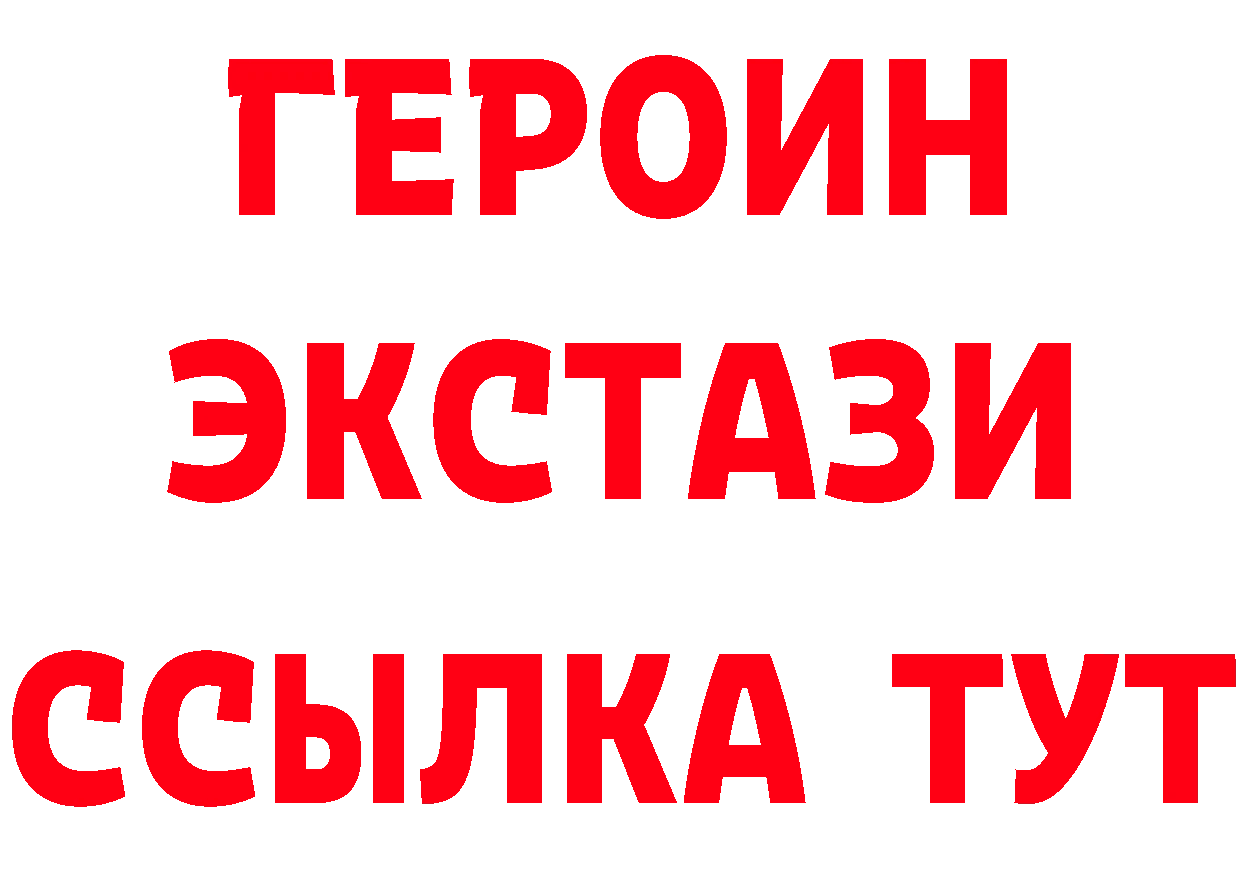 ГЕРОИН
ЭКСТАЗИ
ССЫЛКА ТУТ